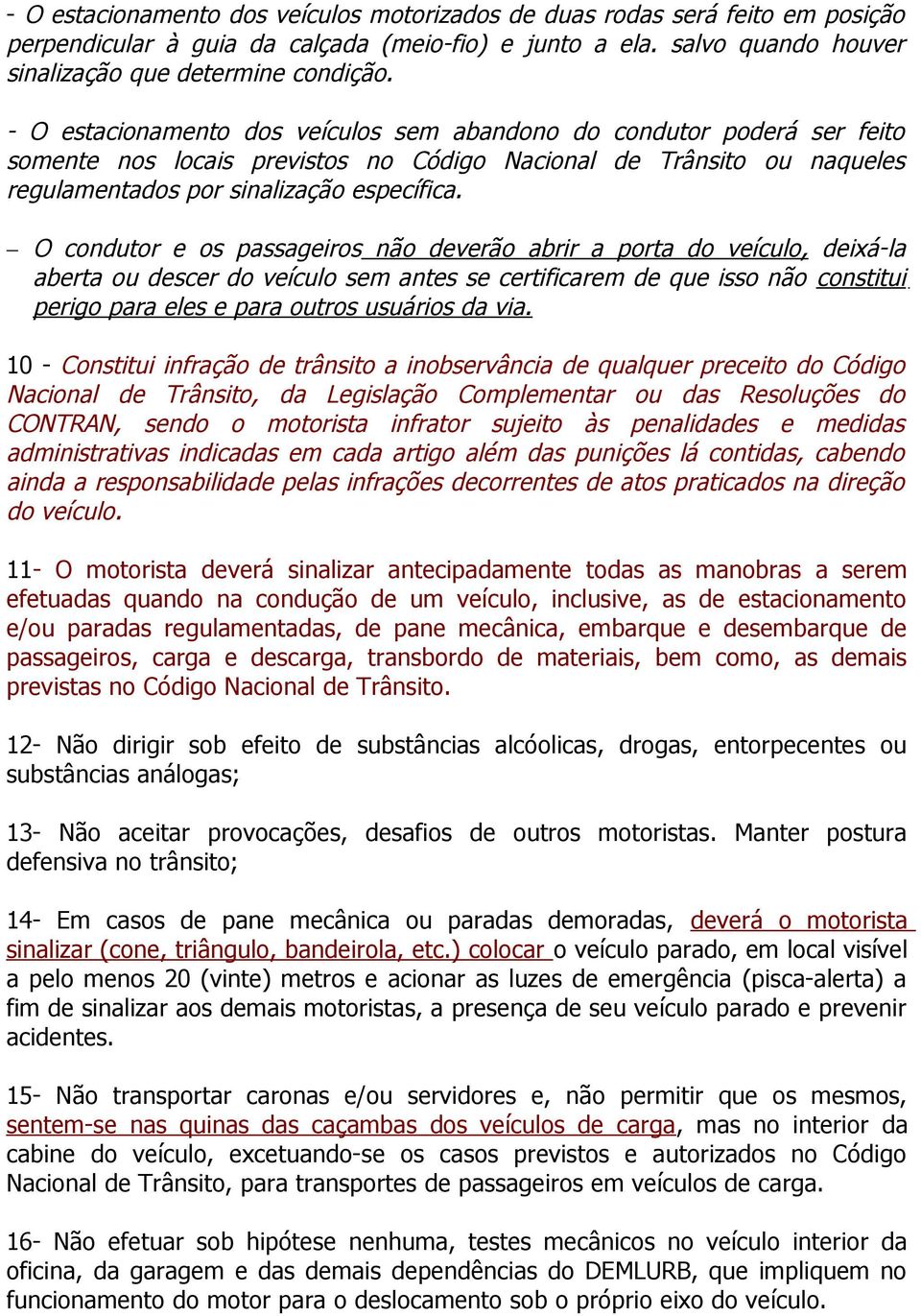 - O estacionamento dos veículos motorizados de duas rodas será feito em posição perpendicular à guia da calçada (meio-fio) e junto a ela. salvo quando houver sinalização que determine condição.

- O estacionamento dos veículos sem abandono do condutor poderá ser feito somente nos locais previstos no Código Nacional de Trânsito ou naqueles regulamentados por sinalização específica.

– O condutor e os passageiros não deverão abrir a porta do veículo, deixá-la aberta ou descer do veículo sem antes se certificarem de que isso não constitui perigo para eles e para outros usuários da via.

10 - Constitui infração de trânsito a inobservância de qualquer preceito do Código Nacional de Trânsito, da Legislação Complementar ou das Resoluções do CONTRAN, sendo o motorista infrator sujeito às penalidades e medidas administrativas indicadas em cada artigo além das punições lá contidas, cabendo ainda a responsabilidade pelas infrações decorrentes de atos praticados na direção do veículo.

11- O motorista deverá sinalizar antecipadamente todas as manobras a serem efetuadas quando na condução de um veículo, inclusive, as de estacionamento e/ou paradas regulamentadas, de pane mecânica, embarque e desembarque de passageiros, carga e descarga, transbordo de materiais, bem como, as demais previstas no Código Nacional de Trânsito.

12- Não dirigir sob efeito de substâncias alcóolicas, drogas, entorpecentes ou substâncias análogas;

13- Não aceitar provocações, desafios de outros motoristas. Manter postura defensiva no trânsito;

14- Em casos de pane mecânica ou paradas demoradas, deverá o motorista sinalizar (cone, triângulo, bandeirola, etc.) colocar o veículo parado, em local visível a pelo menos 20 (vinte) metros e acionar as luzes de emergência (pisca-alerta) a fim de sinalizar aos demais motoristas, a presença de seu veículo parado e prevenir acidentes.

15- Não transportar caronas e/ou servidores e, não permitir que os mesmos, sentem-se nas quinas das caçambas dos veículos de carga, mas no interior da cabine do veículo, excetuando-se os casos previstos e autorizados no Código Nacional de Trânsito, para transportes de passageiros em veículos de carga.

16- Não efetuar sob hipótese nenhuma, testes mecânicos no veículo interior da oficina, da garagem e das demais dependências do DEMLURB, que impliquem no funcionamento do motor para o deslocamento sob o próprio eixo do veículo.